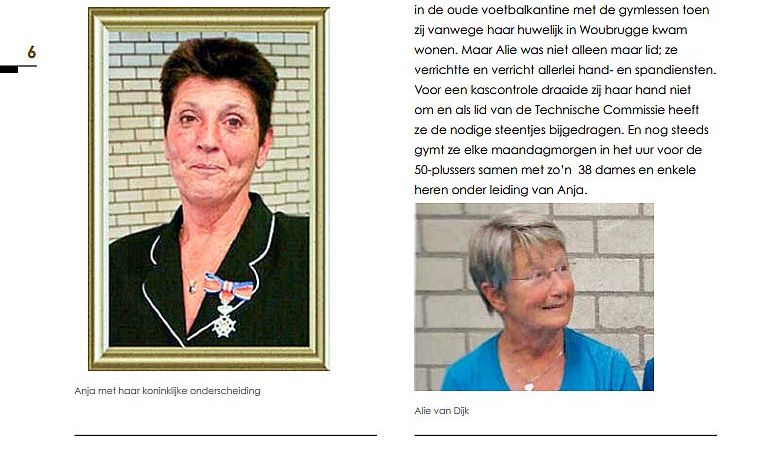 6

Anja met haar koninklijke onderscheiding

in de oude voetbalkantine met de gymlessen toen zij vanwege haar huwelijk in Woubrugge kwam wonen. Maar Alie was niet alleen maar lid; ze verrichtte en verricht allerlei hand- en spandiensten. Voor een kascontrole draaide zij haar hand niet om en als lid van de Technische Commissie heeft ze de nodige steentjes bijgedragen. En nog steeds gymt ze elke maandagmorgen in het uur voor de 50-plussers samen met zo'n 38 dames en enkele heren onder leiding van Anja.

Alie van Dijk